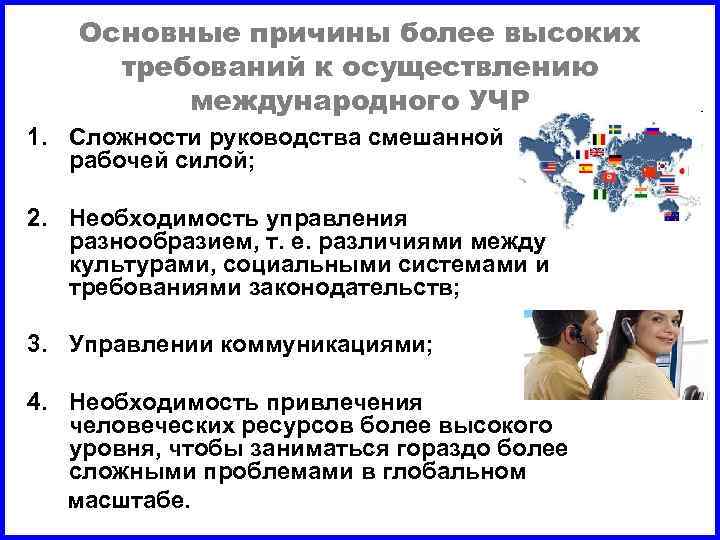 Основные причины более высоких требований к осуществлению международного УЧР

1. Сложности руководства смешанной рабочей силой;

2. Необходимость управления разнообразием, т. е. различиями между культурами, социальными системами и требованиями законодательств;

3. Управлении коммуникациями;

4. Необходимость привлечения человеческих ресурсов более высокого уровня, чтобы заниматься гораздо более сложными проблемами в глобальном масштабе.